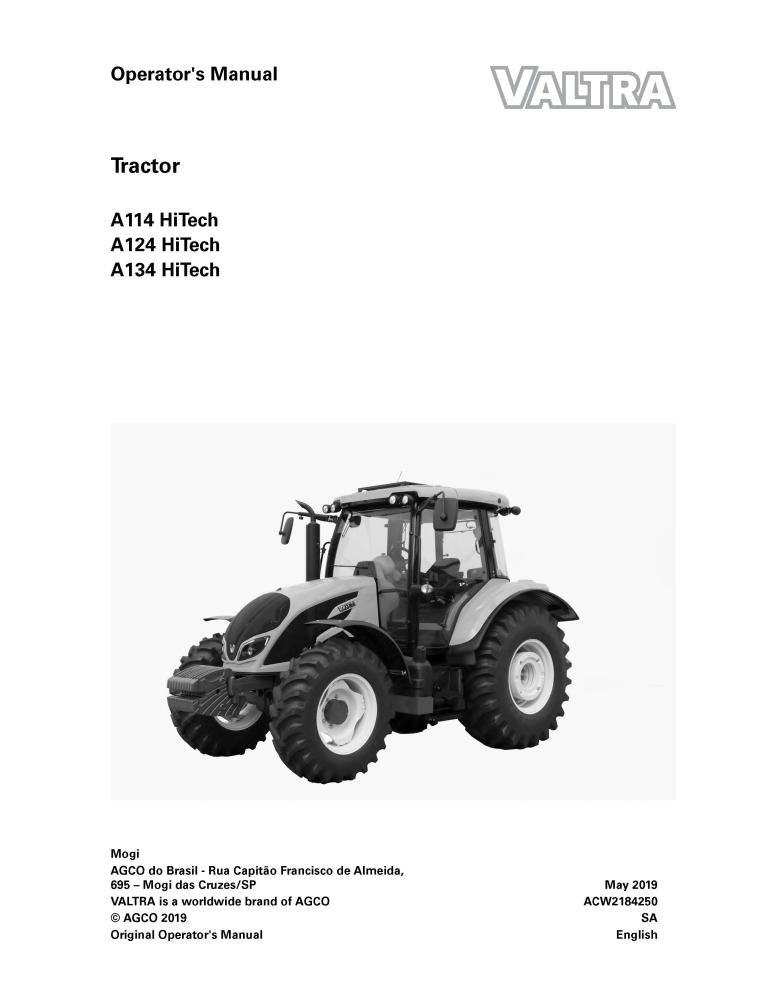 Operator's Manual

VALTRA

Tractor

A114 HiTech
A124 HiTech
A134 HiTech

Mogi
AGCO do Brasil - Rua Capitão Francisco de Almeida, 695 – Mogi das Cruzes/SP
VALTRA is a worldwide brand of AGCO
© AGCO 2019
Original Operator's Manual

May 2019
ACW2184250
SA
English